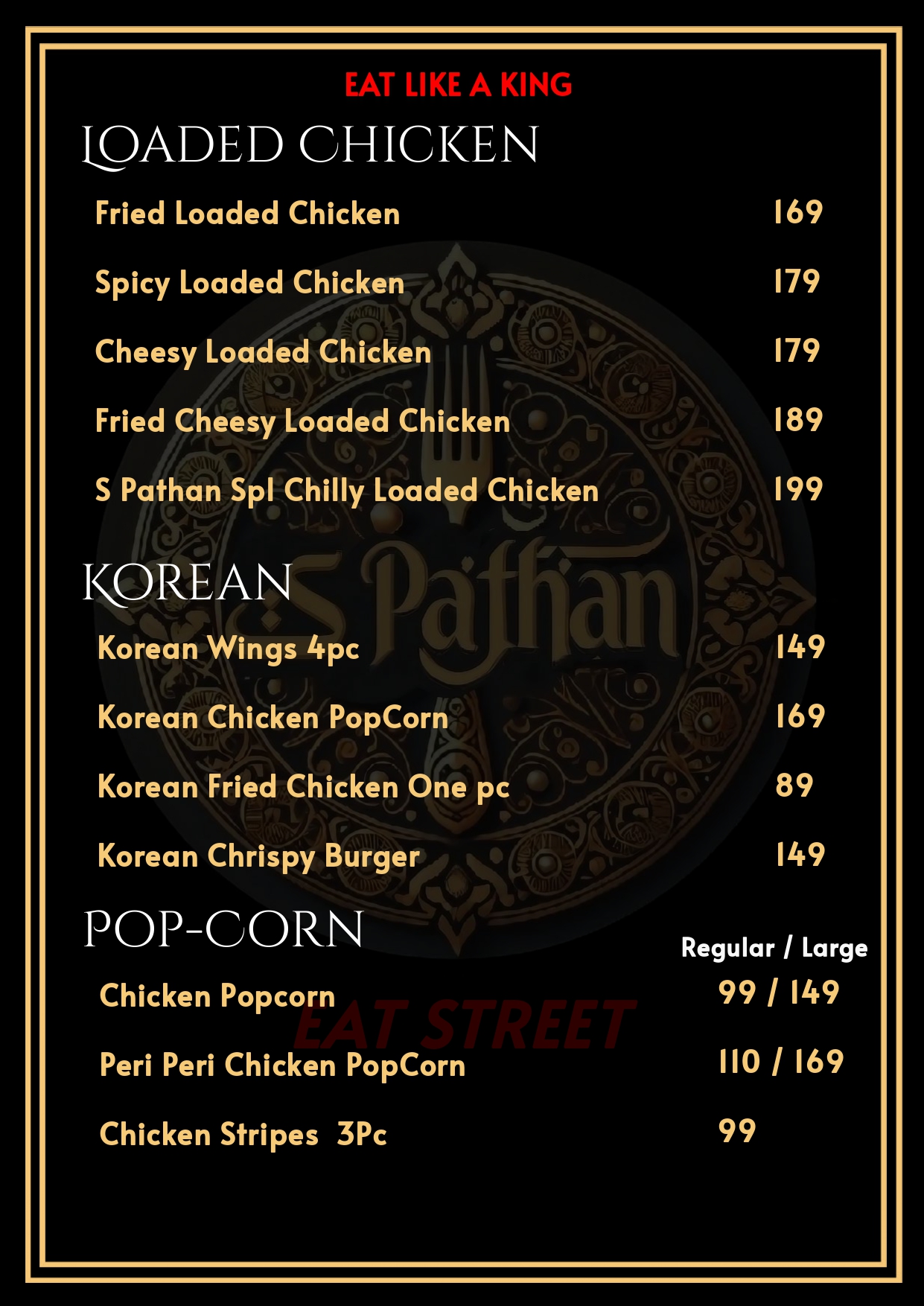 EAT LIKE A KING

LOADED CHICKEN

Fried Loaded Chicken 169

Spicy Loaded Chicken 179

Cheesy Loaded Chicken 179

Fried Cheesy Loaded Chicken 189

S Pathan Spl Chilly Loaded Chicken 199

KOREAN

Korean Wings 4pc 149

Korean Chicken PopCorn 169

Korean Fried Chicken One pc 89

Korean Chrispy Burger 149

POP-CORN

Regular / Large

Chicken Popcorn 99 / 149

Peri Peri Chicken PopCorn 110 / 169

Chicken Stripes 3Pc 99

S Pathan

EAT STREET